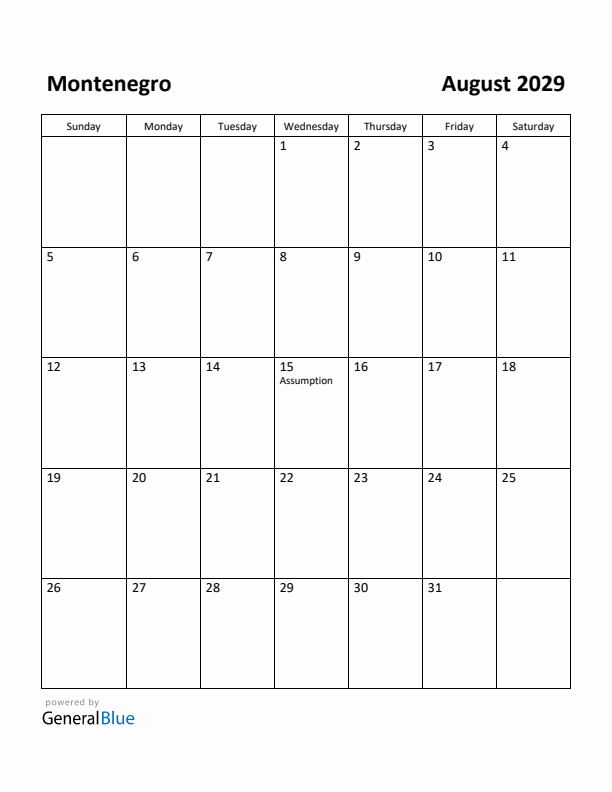 Montenegro

August 2029

| Sunday | Monday | Tuesday | Wednesday | Thursday | Friday | Saturday |
|---|---|---|---|---|---|---|
| | | | 1 | 2 | 3 | 4 |
| 5 | 6 | 7 | 8 | 9 | 10 | 11 |
| 12 | 13 | 14 | 15 Assumption | 16 | 17 | 18 |
| 19 | 20 | 21 | 22 | 23 | 24 | 25 |
| 26 | 27 | 28 | 29 | 30 | 31 | |

powered by
GeneralBlue